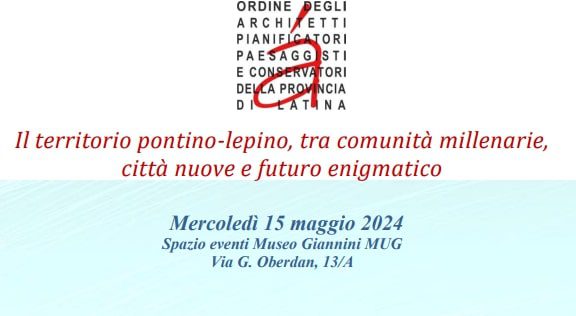 ORDINE DEGLI
ARCHITETTI
PIANIFICATORI
PAESAGGISTI
E CONSERVATORI
DELLA PROVINCIA
DI LATINA

Il territorio pontino-lepino, tra comunità millenarie, città nuove e futuro enigmatico

Mercoledì 15 maggio 2024
Spazio eventi Museo Giannini MUG
Via G. Oberdan, 13/A